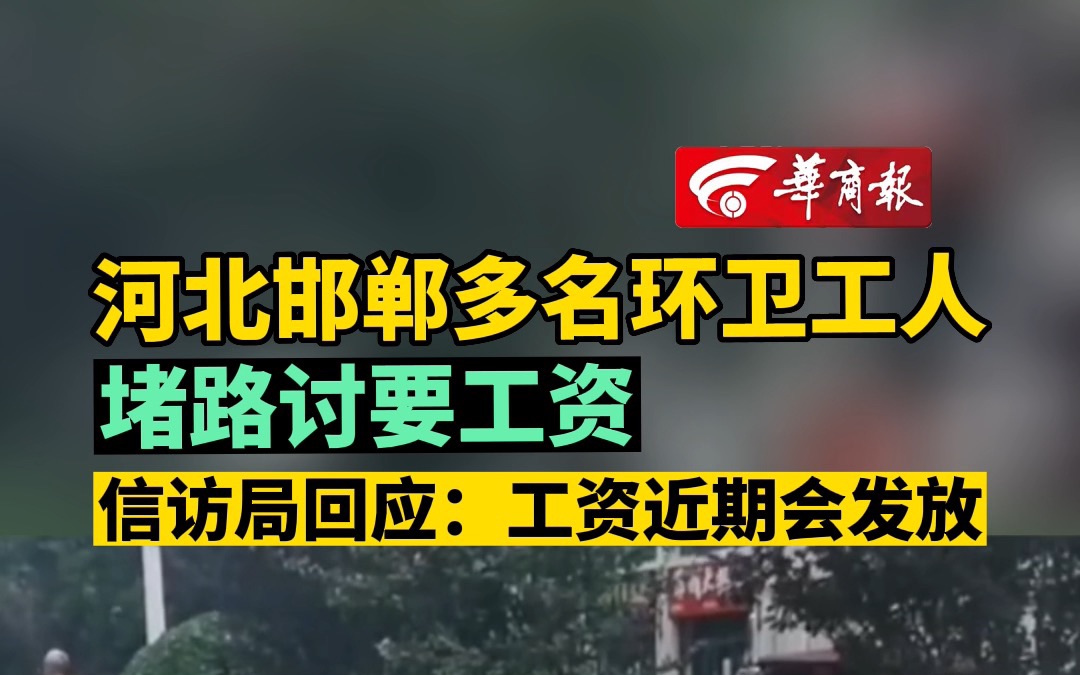 華商報

河北邯郸多名环卫工人

堵路讨要工资

信访局回应：工资近期会发放